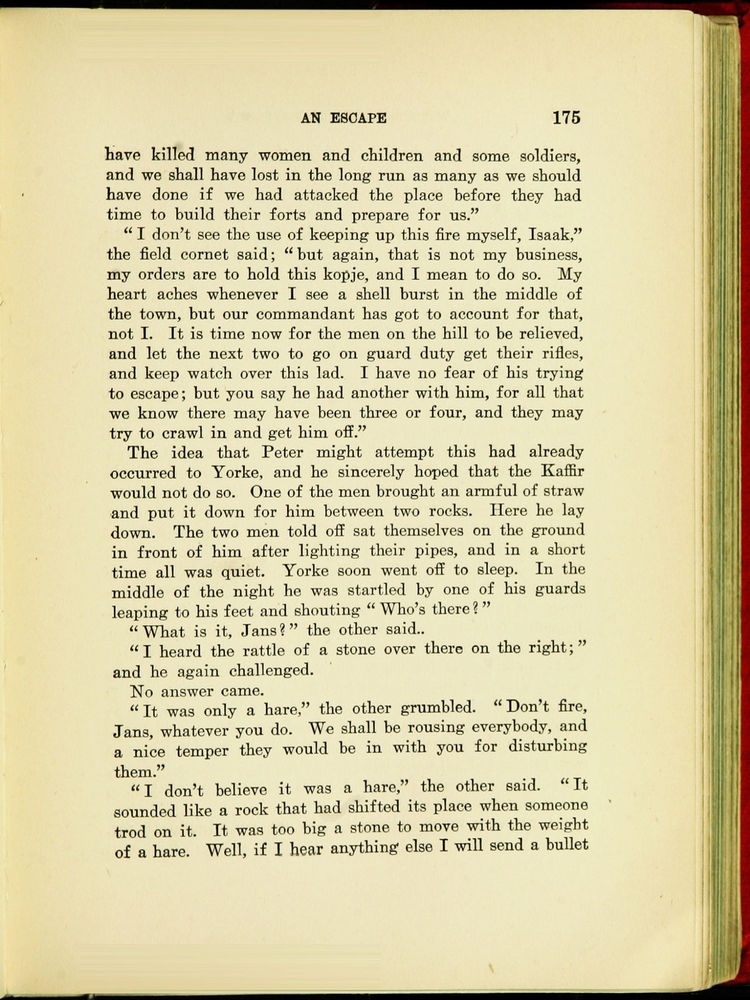 AN ESCAPE 175

have killed many women and children and some soldiers, and we shall have lost in the long run as many as we should have done if we had attacked the place before they had time to build their forts and prepare for us."

"I don't see the use of keeping up this fire myself, Isaak," the field cornet said; "but again, that is not my business, my orders are to hold this kopje, and I mean to do so. My heart aches whenever I see a shell burst in the middle of the town, but our commandant has got to account for that, not I. It is time now for the men on the hill to be relieved, and let the next two to go on guard duty get their rifles, and keep watch over this lad. I have no fear of his trying to escape; but you say he had another with him, for all that we know there may have been three or four, and they may try to crawl in and get him off."

The idea that Peter might attempt this had already occurred to Yorke, and he sincerely hoped that the Kaffir would not do so. One of the men brought an armful of straw and put it down for him between two rocks. Here he lay down. The two men told off sat themselves on the ground in front of him after lighting their pipes, and in a short time all was quiet. Yorke soon went off to sleep. In the middle of the night he was startled by one of his guards leaping to his feet and shouting "Who's there?"

"What is it, Jans?" the other said..

"I heard the rattle of a stone over there on the right;" and he again challenged.

No answer came.

"It was only a hare," the other grumbled. "Don't fire, Jans, whatever you do. We shall be rousing everybody, and a nice temper they would be in with you for disturbing them."

"I don't believe it was a hare," the other said. "It sounded like a rock that had shifted its place when someone trod on it. It was too big a stone to move with the weight of a hare. Well, if I hear anything else I will send a bullet